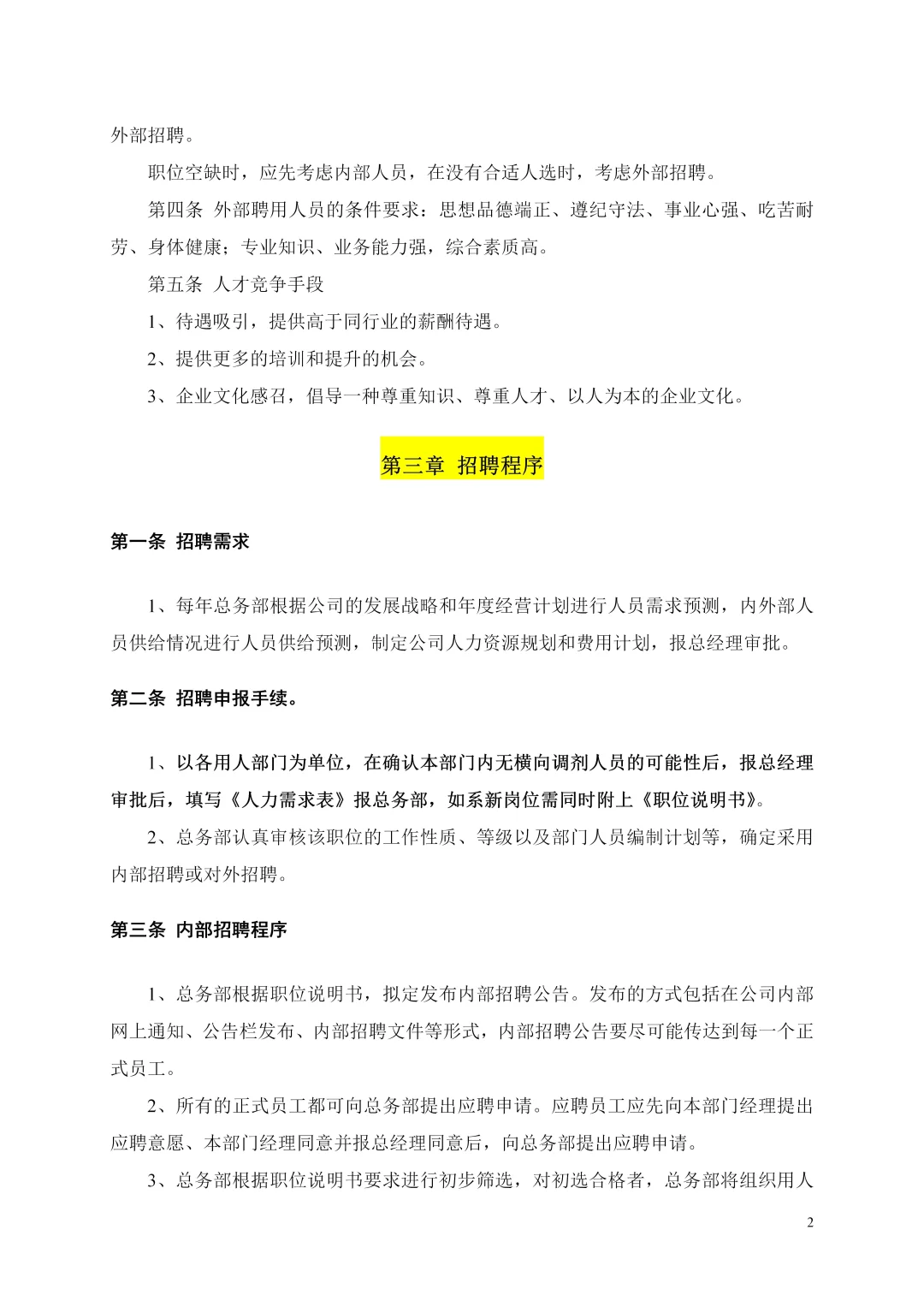 外部招聘。

职位空缺时，应先考虑内部人员，在没有合适人选时，考虑外部招聘。

第四条 外部聘用人员的条件要求：思想品德端正、遵纪守法、事业心强、吃苦耐劳、身体健康；专业知识、业务能力强，综合素质高。

第五条 人才竞争手段

1、待遇吸引，提供高于同行业的薪酬待遇。

2、提供更多的培训和提升的机会。

3、企业文化感召，倡导一种尊重知识、尊重人才、以人为本的企业文化。

第三章 招聘程序

第一条 招聘需求

1、每年总务部根据公司的发展战略和年度经营计划进行人员需求预测，内外部人员供给情况进行人员供给预测，制定公司人力资源规划和费用计划，报总经理审批。

第二条 招聘申报手续。

1、以各用人部门为单位，在确认本部门内无横向调剂人员的可能性后，报总经理审批后，填写《人力需求表》报总务部，如系新岗位需同时附上《职位说明书》。

2、总务部认真审核该职位的工作性质、等级以及部门人员编制计划等，确定采用内部招聘或对外招聘。

第三条 内部招聘程序

1、总务部根据职位说明书，拟定发布内部招聘公告。发布的方式包括在公司内部网上通知、公告栏发布、内部招聘文件等形式，内部招聘公告要尽可能传达到每一个正式员工。

2、所有的正式员工都可向总务部提出应聘申请。应聘员工应先向本部门经理提出应聘意愿、本部门经理同意并报总经理同意后，向总务部提出应聘申请。

3、总务部根据职位说明书要求进行初步筛选，对初选合格者，总务部将组织用人

2